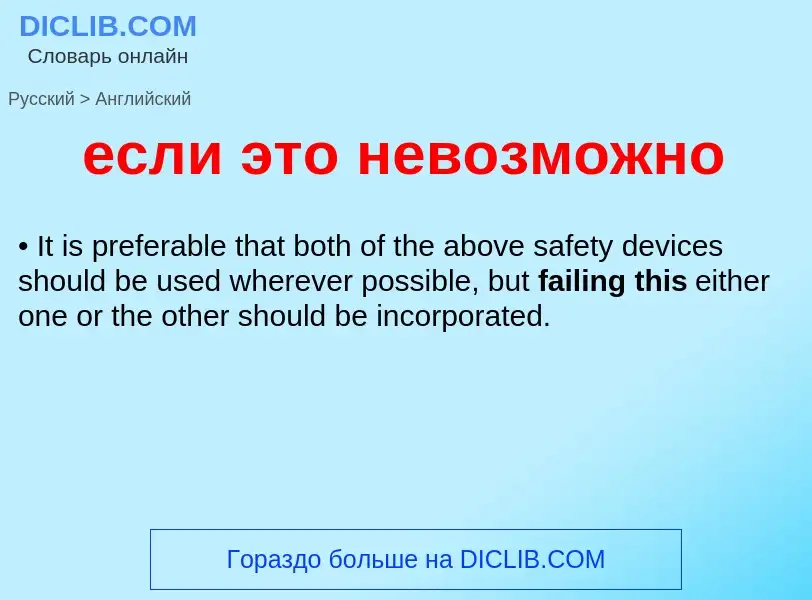 DICLIB.COM
Словарь онлайн

Русский > Английский

если это невозможно

• It is preferable that both of the above safety devices should be used wherever possible, but failing this either one or the other should be incorporated.

Гораздо больше на DICLIB.COM